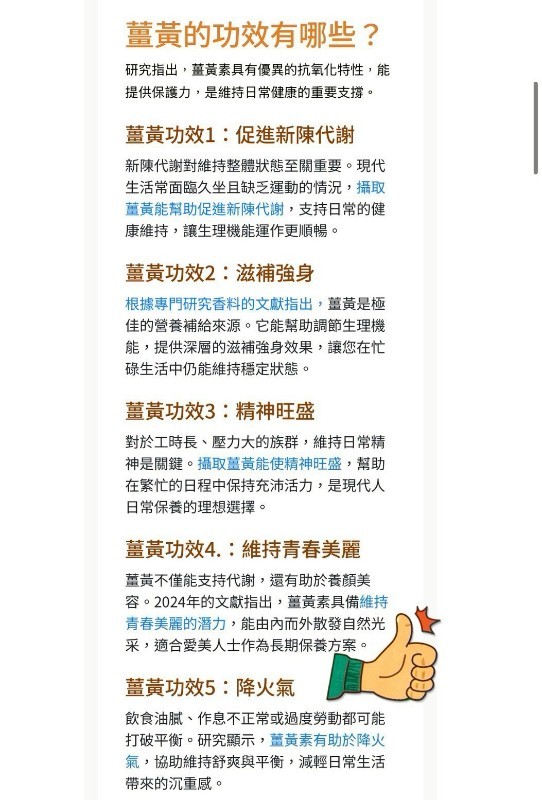 薑黃的功效有哪些？

研究指出，薑黃素具有優異的抗氧化特性，能提供保護力，是維持日常健康的重要支撐。

薑黃功效1：促進新陳代謝

新陳代謝對維持整體狀態至關重要。現代生活常面臨久坐且缺乏運動的情況，攝取薑黃能幫助促進新陳代謝，支持日常的健康維持，讓生理機能運作更順暢。

薑黃功效2：滋補強身

根據專門研究香料的文獻指出，薑黃是極佳的營養補給來源。它能幫助調節生理機能，提供深層的滋補強身效果，讓您在忙碌生活中仍能維持穩定狀態。

薑黃功效3：精神旺盛

對於工時長、壓力大的族群，維持日常精神是關鍵。攝取薑黃能使精神旺盛，幫助在繁忙的日程中保持充沛活力，是現代人日常保養的理想選擇。

薑黃功效4.：維持青春美麗

薑黃不僅能支持代謝，還有助於養顏美容。2024年的文獻指出，薑黃素具備維持青春美麗的潛力，能由內而外散發自然光采，適合愛美人士作為長期保養方案。

薑黃功效5：降火氣

飲食油膩、作息不正常或過度勞動都可能打破平衡。研究顯示，薑黃素有助於降火氣，協助維持舒爽與平衡，減輕日常生活帶來的沉重感。